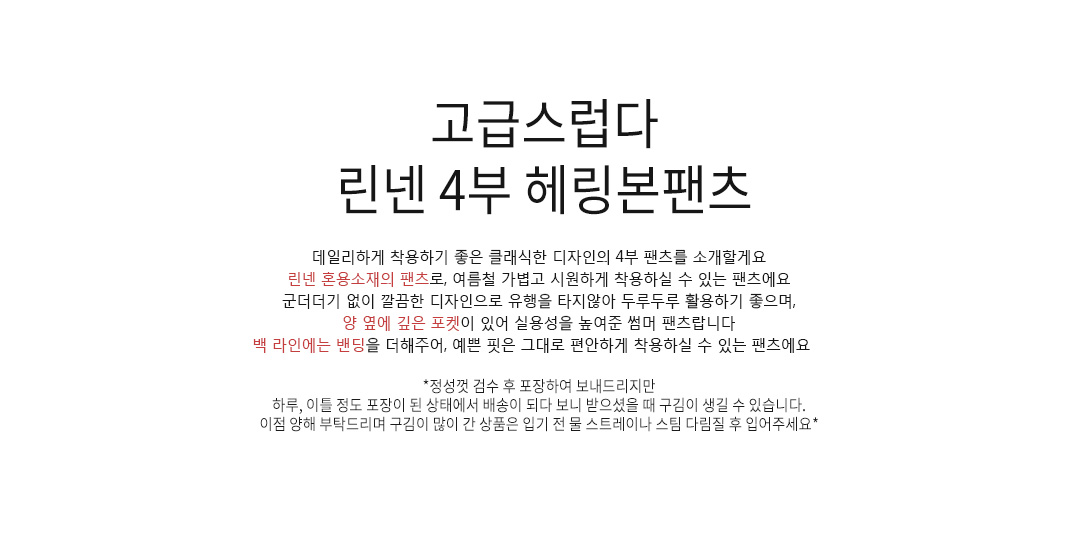 고급스럽다
린넨 4부 헤링본팬츠

데일리하게 착용하기 좋은 클래식한 디자인의 4부 팬츠를 소개할게요
린넨 혼용소재의 팬츠로, 여름철 가볍고 시원하게 착용하실 수 있는 팬츠에요
군더더기 없이 깔끔한 디자인으로 유행을 타지않아 두루두루 활용하기 좋으며,
양 옆에 깊은 포켓이 있어 실용성을 높여준 썸머 팬츠랍니다
백 라인에는 밴딩을 더해주어, 예쁜 핏은 그대로 편안하게 착용하실 수 있는 팬츠에요

*정성껏 검수 후 포장하여 보내드리지만
하루, 이틀 정도 포장이 된 상태에서 배송이 되다 보니 받으셨을 때 구김이 생길 수 있습니다.
이점 양해 부탁드리며 구김이 많이 간 상품은 입기 전 물 스트레이나 스팀 다림질 후 입어주세요*